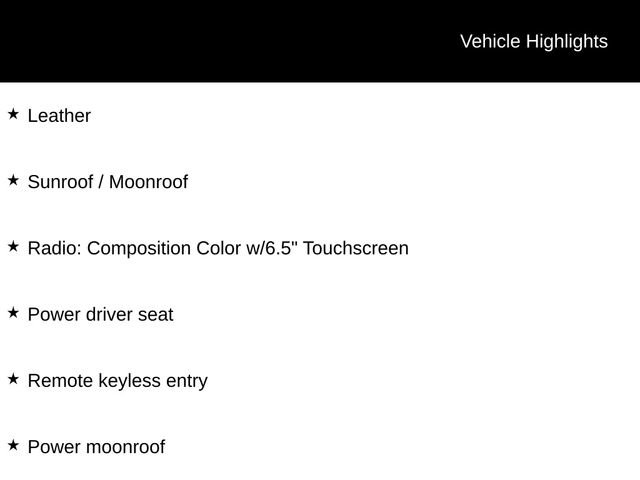 Vehicle Highlights

★ Leather

★ Sunroof / Moonroof

★ Radio: Composition Color w/6.5" Touchscreen

★ Power driver seat

★ Remote keyless entry

★ Power moonroof